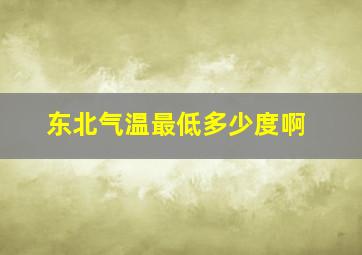 东北气温最低多少度啊